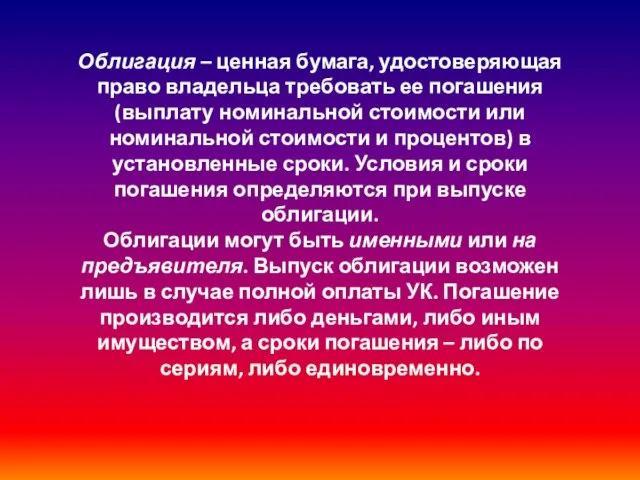 Облигация – ценная бумага, удостоверяющая право владельца требовать ее погашения (выплату номинальной стоимости или номинальной стоимости и процентов) в установленные сроки. Условия и сроки погашения определяются при выпуске облигации.
Облигации могут быть именными или на предъявителя. Выпуск облигации возможен лишь в случае полной оплаты УК. Погашение производится либо деньгами, либо иным имуществом, а сроки погашения – либо по сериям, либо единовременно.